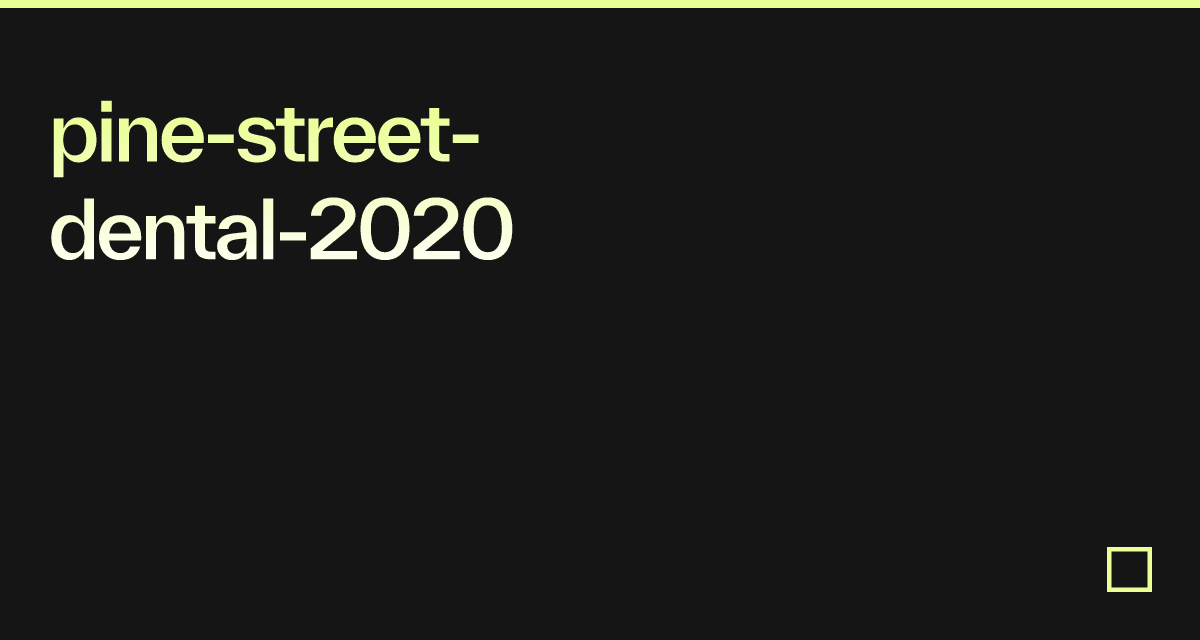 pine-street-dental-2020